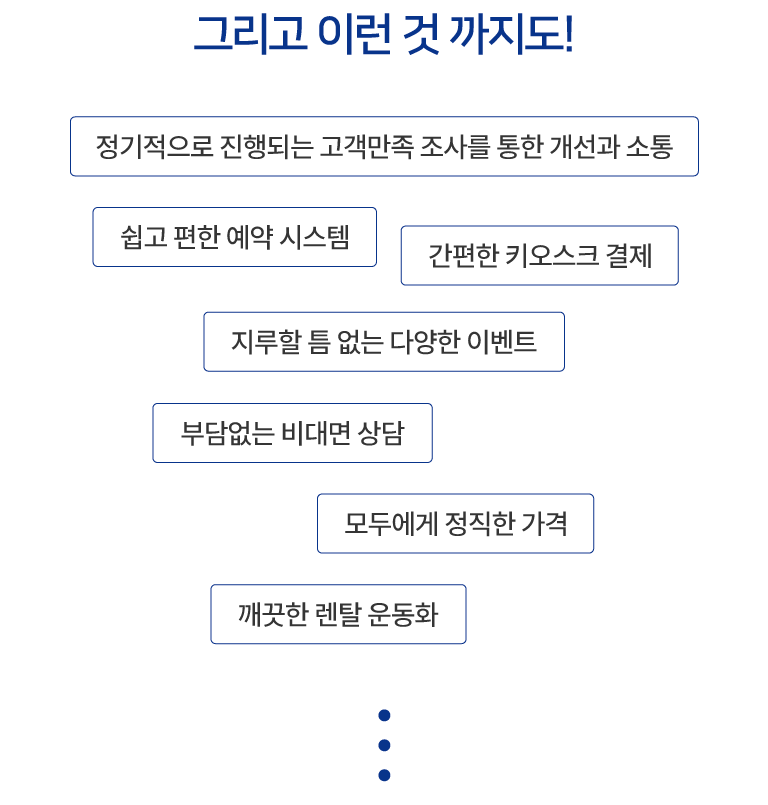 그리고 이런 것 까지도!

정기적으로 진행되는 고객만족 조사를 통한 개선과 소통

쉽고 편한 예약 시스템

간편한 키오스크 결제

지루할 틈 없는 다양한 이벤트

부담없는 비대면 상담

모두에게 정직한 가격

깨끗한 렌탈 운동화